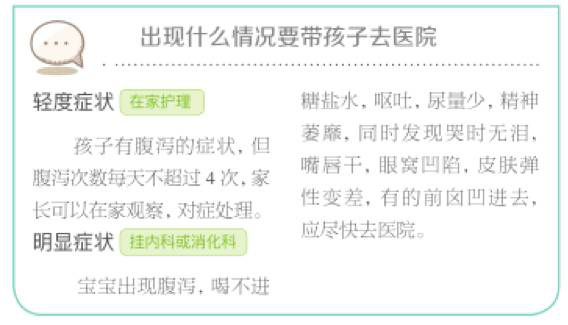 出现什么情况要带孩子去医院

轻度症状 在家护理

孩子有腹泻的症状，但腹泻次数每天不超过 4 次，家长可以在家观察，对症处理。

明显症状 挂内科或消化科

宝宝出现腹泻，喝不进糖盐水，呕吐，尿量少，精神萎靡，同时发现哭时无泪，嘴唇干，眼窝凹陷，皮肤弹性变差，有的前囟凹进去，应尽快去医院。